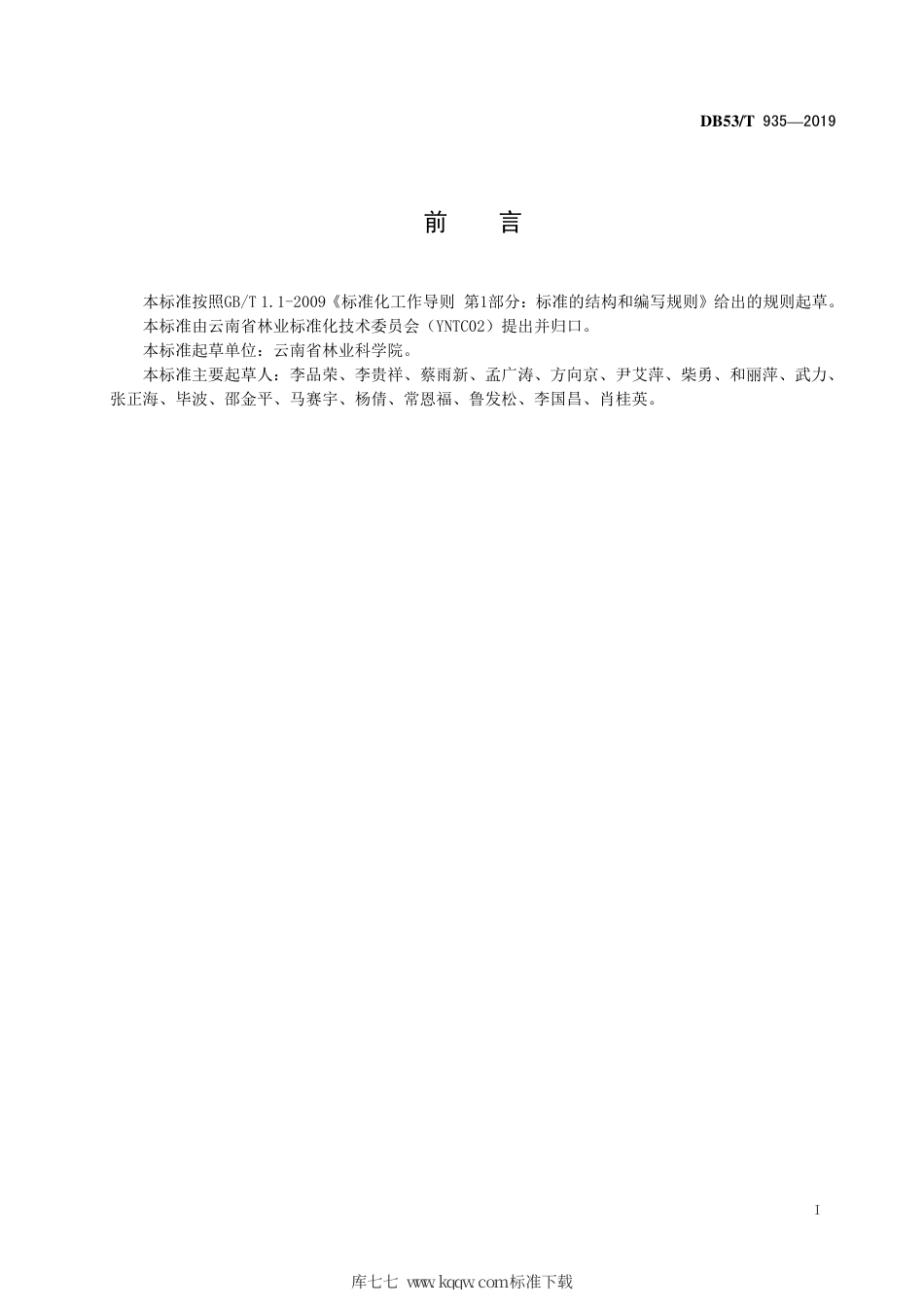 DB53/T 935—2019

前　言

本标准按照GB/T 1.1-2009《标准化工作导则 第1部分：标准的结构和编写规则》给出的规则起草。

本标准由云南省林业标准化技术委员会（YNTC02）提出并归口。

本标准起草单位：云南省林业科学院。

本标准主要起草人：李品荣、李贵祥、蔡雨新、孟广涛、方向京、尹艾萍、柴勇、和丽萍、武力、张正海、毕波、邵金平、马赛宇、杨倩、常恩福、鲁发松、李国昌、肖桂英。

I

库七七 www.kqqw.com标准下载